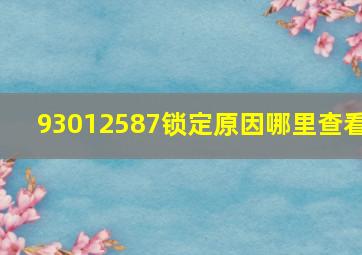 93012587锁定原因哪里查看